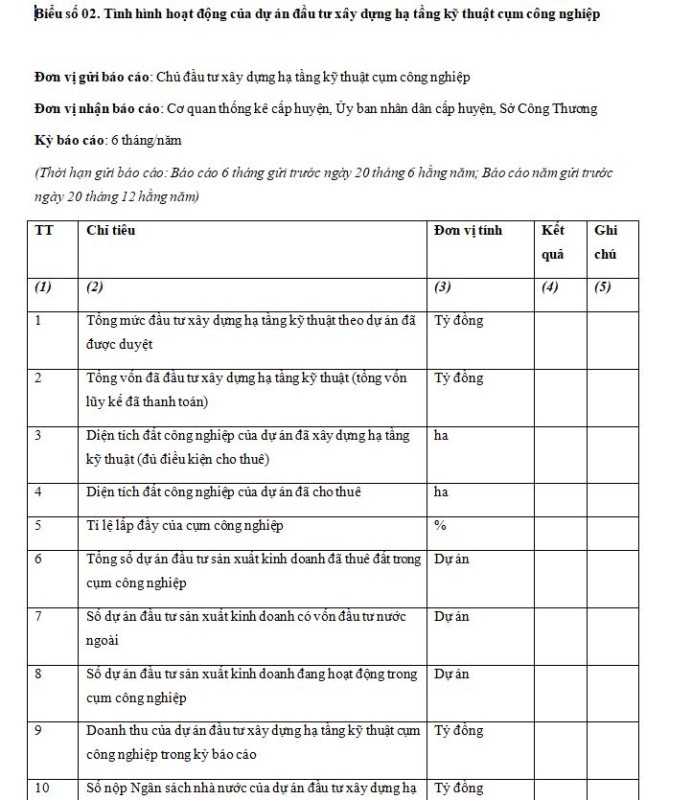 Biểu số 02. Tình hình hoạt động của dự án đầu tư xây dựng hạ tầng kỹ thuật cụm công nghiệp

Đơn vị gửi báo cáo: Chủ đầu tư xây dựng hạ tầng kỹ thuật cụm công nghiệp

Đơn vị nhận báo cáo: Cơ quan thống kê cấp huyện, Ủy ban nhân dân cấp huyện, Sở Công Thương

Kỳ báo cáo: 6 tháng/năm

(Thời hạn gửi báo cáo: Báo cáo 6 tháng gửi trước ngày 20 tháng 6 hằng năm; Báo cáo năm gửi trước ngày 20 tháng 12 hằng năm)

| TT | Chỉ tiêu | Đơn vị tính | Kết quả | Ghi chú |
|---|---|---|---|---|
| (1) | (2) | (3) | (4) | (5) |
| 1 | Tổng mức đầu tư xây dựng hạ tầng kỹ thuật theo dự án đã được duyệt | Tỷ đồng | | |
| 2 | Tổng vốn đã đầu tư xây dựng hạ tầng kỹ thuật (tổng vốn lũy kế đã thanh toán) | Tỷ đồng | | |
| 3 | Diện tích đất công nghiệp của dự án đã xây dựng hạ tầng kỹ thuật (đủ điều kiện cho thuê) | ha | | |
| 4 | Diện tích đất công nghiệp của dự án đã cho thuê | ha | | |
| 5 | Tỉ lệ lấp đầy của cụm công nghiệp | % | | |
| 6 | Tổng số dự án đầu tư sản xuất kinh doanh đã thuê đất trong cụm công nghiệp | Dự án | | |
| 7 | Số dự án đầu tư sản xuất kinh doanh có vốn đầu tư nước ngoài | Dự án | | |
| 8 | Số dự án đầu tư sản xuất kinh doanh đang hoạt động trong cụm công nghiệp | Dự án | | |
| 9 | Doanh thu của dự án đầu tư xây dựng hạ tầng kỹ thuật cụm công nghiệp trong kỳ báo cáo | Tỷ đồng | | |
| 10 | Số nộp Ngân sách nhà nước của dự án đầu tư xây dựng hạ | Tỷ đồng | | |